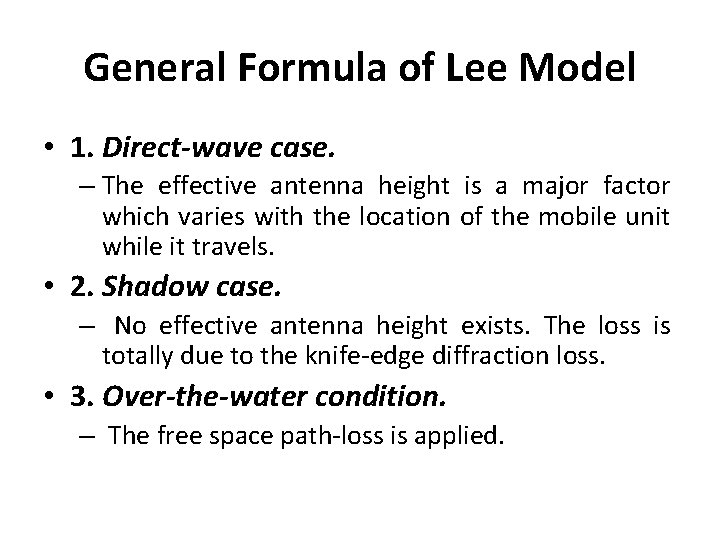 General Formula of Lee Model

• 1. Direct-wave case.
– The effective antenna height is a major factor which varies with the location of the mobile unit while it travels.

• 2. Shadow case.
– No effective antenna height exists. The loss is totally due to the knife-edge diffraction loss.

• 3. Over-the-water condition.
– The free space path-loss is applied.